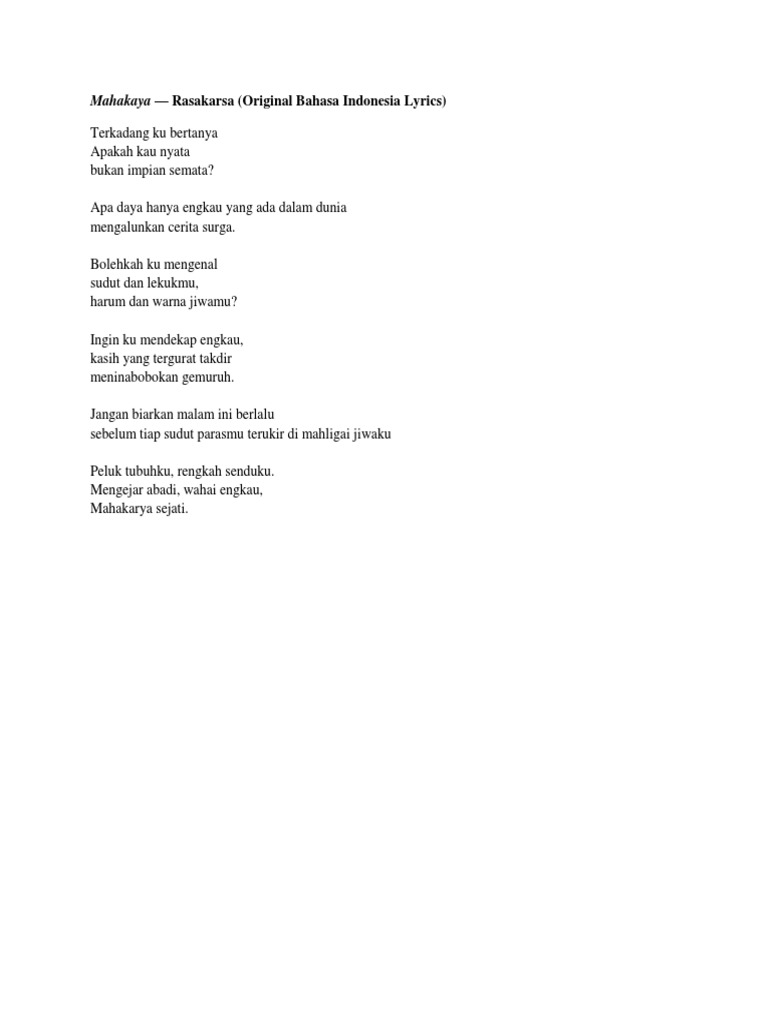 Mahakaya — Rasakarsa (Original Bahasa Indonesia Lyrics)

Terkadang ku bertanya
Apakah kau nyata
bukan impian semata?

Apa daya hanya engkau yang ada dalam dunia
mengalunkan cerita surga.

Bolehkah ku mengenal
sudut dan lekukmu,
harum dan warna jiwamu?

Ingin ku mendekap engkau,
kasih yang tergurat takdir
meninabobokan gemuruh.

Jangan biarkan malam ini berlalu
sebelum tiap sudut parasmu terukir di mahligai jiwaku

Peluk tubuhku, rengkah senduku.
Mengejar abadi, wahai engkau,
Mahakarya sejati.